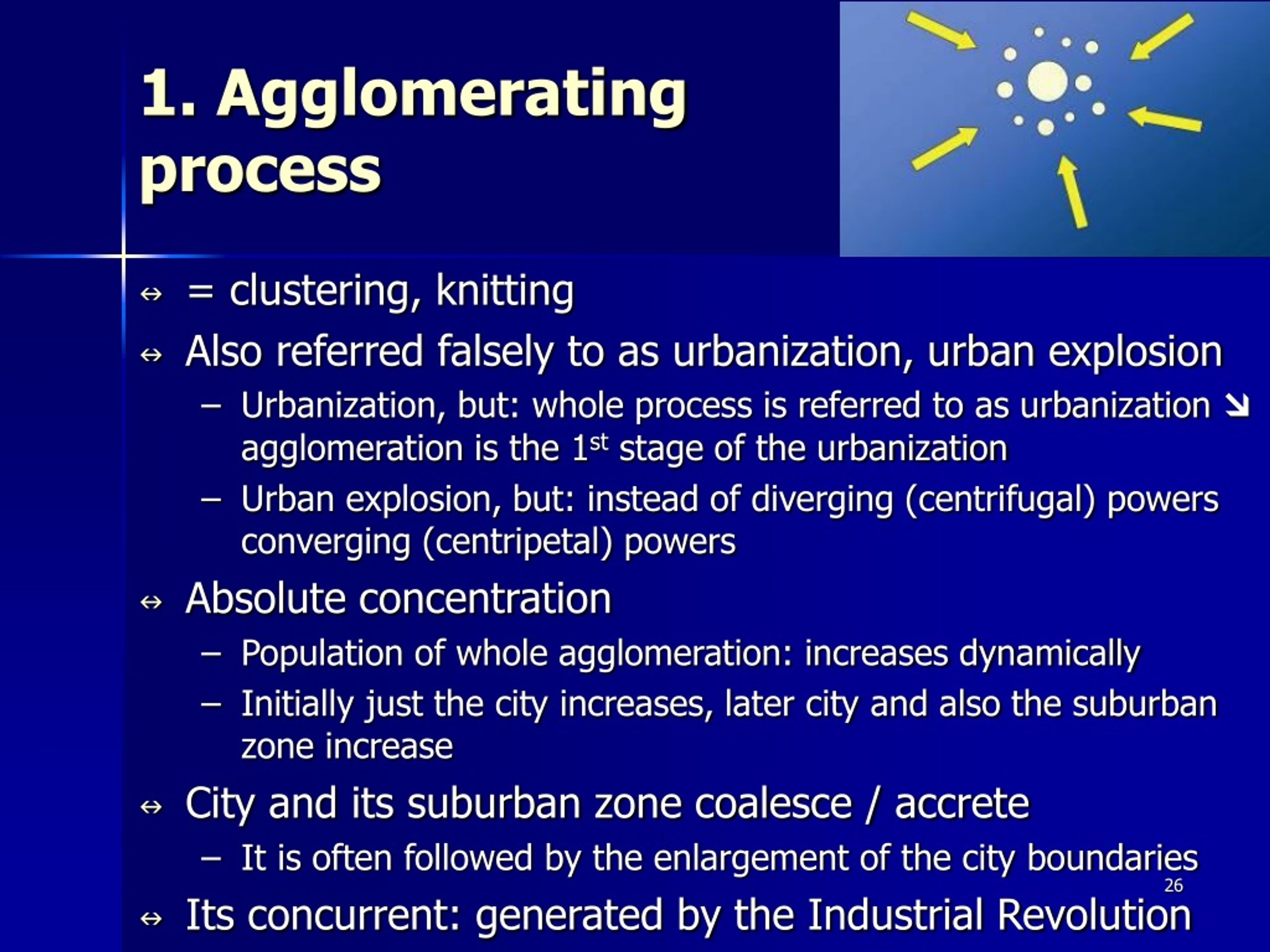 1. Agglomerating process

⇔ = clustering, knitting

⇔ Also referred falsely to as urbanization, urban explosion

– Urbanization, but: whole process is referred to as urbanization ↘ agglomeration is the 1$^{st}$ stage of the urbanization

– Urban explosion, but: instead of diverging (centrifugal) powers converging (centripetal) powers

⇔ Absolute concentration

– Population of whole agglomeration: increases dynamically

– Initially just the city increases, later city and also the suburban zone increase

⇔ City and its suburban zone coalesce / accrete

– It is often followed by the enlargement of the city boundaries

26

⇔ Its concurrent: generated by the Industrial Revolution